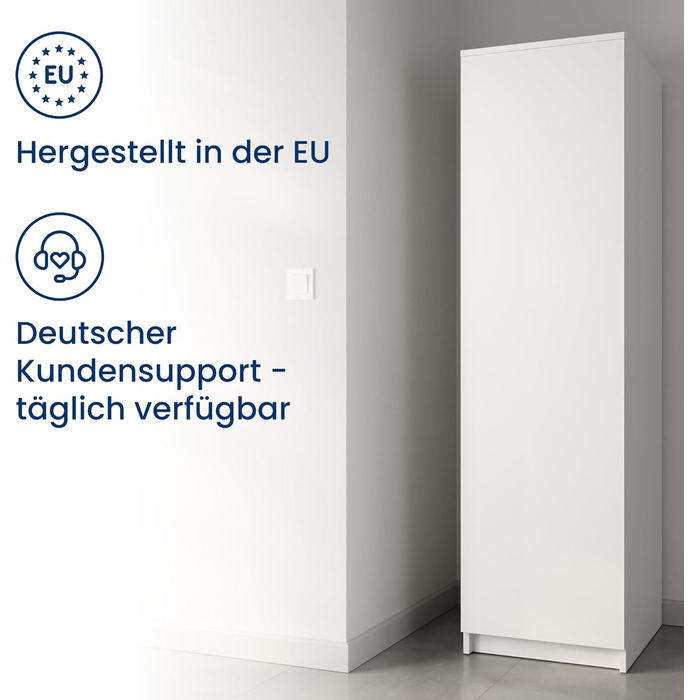 EU

Hergestellt in der EU

Deutscher Kundensupport - täglich verfügbar